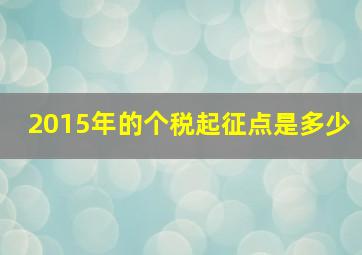 2015年的个税起征点是多少